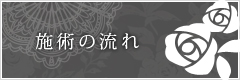 施術の流れ